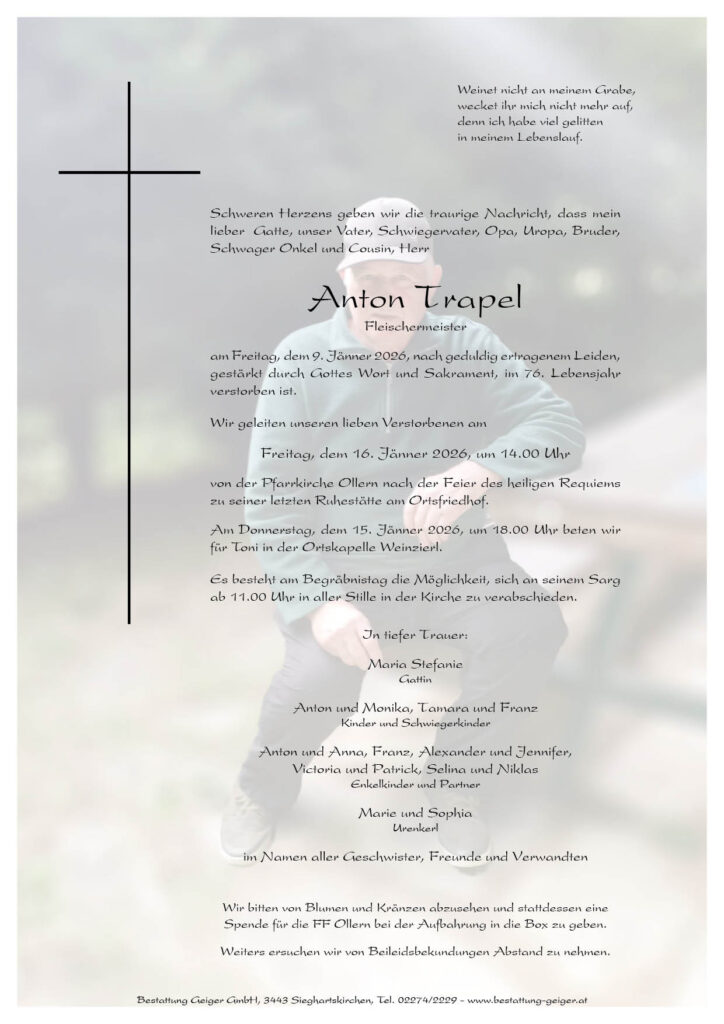 Weinet nicht an meinem Grabe,
wecket ihr mich nicht mehr auf,
denn ich habe viel gelitten
in meinem Lebenslauf.

Schweren Herzens geben wir die traurige Nachricht, dass mein lieber Gatte, unser Vater, Schwiegervater, Opa, Uropa, Bruder, Schwager Onkel und Cousin, Herr

Anton Trapel
Fleischermeister

am Freitag, dem 9. Jänner 2026, nach geduldig ertragenem Leiden, gestärkt durch Gottes Wort und Sakrament, im 76. Lebensjahr verstorben ist.

Wir geleiten unseren lieben Verstorbenen am

Freitag, dem 16. Jänner 2026, um 14.00 Uhr

von der Pfarrkirche Ollern nach der Feier des heiligen Requiems zu seiner letzten Ruhestätte am Ortsfriedhof.

Am Donnerstag, dem 15. Jänner 2026, um 18.00 Uhr beten wir für Toni in der Ortskapelle Weinzierl.

Es besteht am Begräbnistag die Möglichkeit, sich an seinem Sarg ab 11.00 Uhr in aller Stille in der Kirche zu verabschieden.

In tiefer Trauer:

Maria Stefanie
Gattin

Anton und Monika, Tamara und Franz
Kinder und Schwiegerkinder

Anton und Anna, Franz, Alexander und Jennifer, Victoria und Patrick, Selina und Niklas
Enkelkinder und Partner

Marie und Sophia
Urenkerl

im Namen aller Geschwister, Freunde und Verwandten

Wir bitten von Blumen und Kränzen abzusehen und stattdessen eine Spende für die FF Ollern bei der Aufbahrung in die Box zu geben.

Weiters ersuchen wir von Beileidsbekundungen Abstand zu nehmen.

Bestattung Geiger GmbH, 3443 Sieghartskirchen, Tel. 02274/2229 – www.bestattung-geiger.at